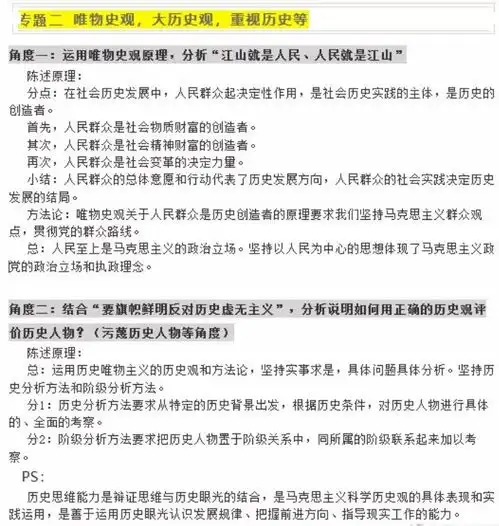 专题二 唯物史观，大历史观，重视历史等

角度一：运用唯物史观原理，分析“江山就是人民、人民就是江山”

陈述原理：

分点：在社会历史发展中，人民群众起决定性作用，是社会历史实践的主体，是历史的创造者。

首先，人民群众是社会物质财富的创造者。

其次，人民群众是社会精神财富的创造者。

再次，人民群众是社会变革的决定力量。

小结：人民群众的总体意愿和行动代表了历史发展方向，人民群众的社会实践决定历史发展的结局。

方法论：唯物史观关于人民群众是历史创造者的原理要求我们坚持马克思主义群众观点，贯彻党的群众路线。

总：人民至上是马克思主义的政治立场。坚持以人民为中心的思想体现了马克思主义政党的政治立场和执政理念。

角度二：结合“要旗帜鲜明反对历史虚无主义”，分析说明如何用正确的历史观评价历史人物？（污蔑历史人物等角度）

陈述原理：

总：运用历史唯物主义的历史观和方法论，坚持实事求是，具体问题具体分析。坚持历史分析方法和阶级分析方法。

分1：历史分析方法要求从特定的历史背景出发，根据历史条件，对历史人物进行具体的、全面的考察。

分2：阶级分析方法要求把历史人物置于阶级关系中，同所属的阶级联系起来加以考察。

PS：

历史思维能力是辩证思维与历史眼光的结合，是马克思主义科学历史观的具体表现和实践运用，是善于运用历史眼光认识发展规律、把握前进方向、指导现实工作的能力。